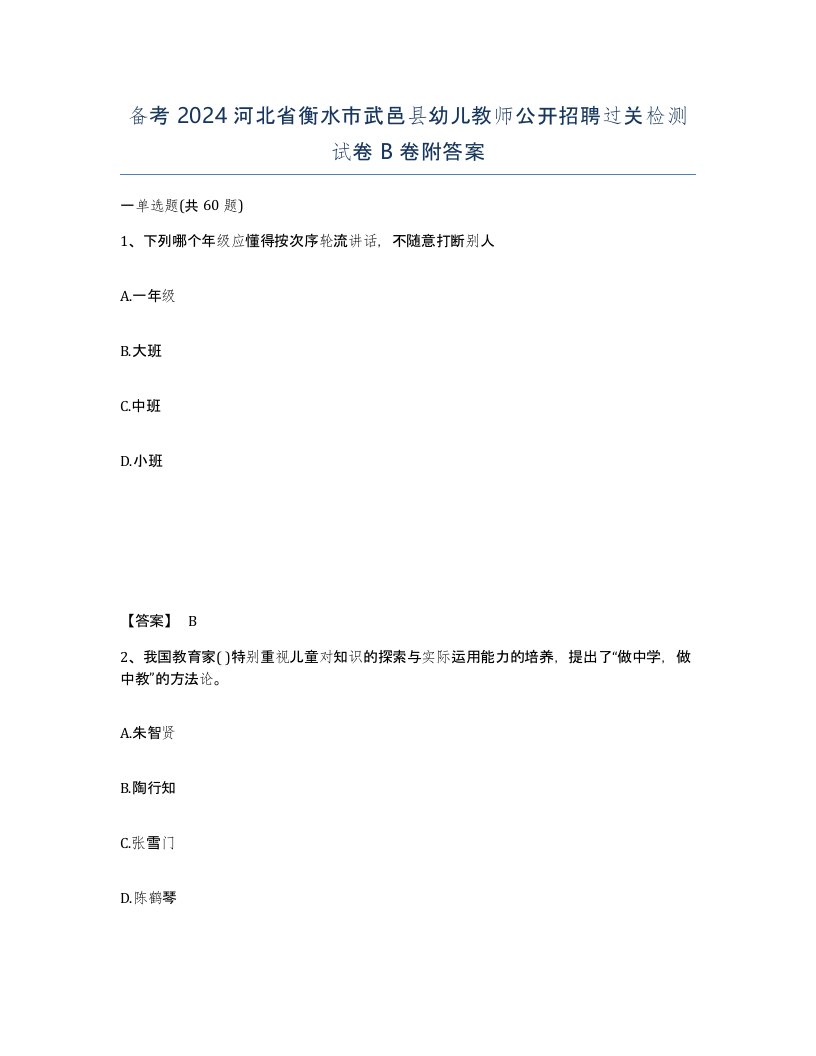 备考 2024 河北省衡水市武邑县幼儿教师公开招聘过关检测试卷 B 卷附答案

一单选题(共 60 题)

1、下列哪个年级应懂得按次序轮流讲话，不随意打断别人

A.一年级

B.大班

C.中班

D.小班

【答案】 B

2、我国教育家( )特别重视儿童对知识的探索与实际运用能力的培养，提出了“做中学，做中教”的方法论。

A.朱智贤

B.陶行知

C.张雪门

D.陈鹤琴